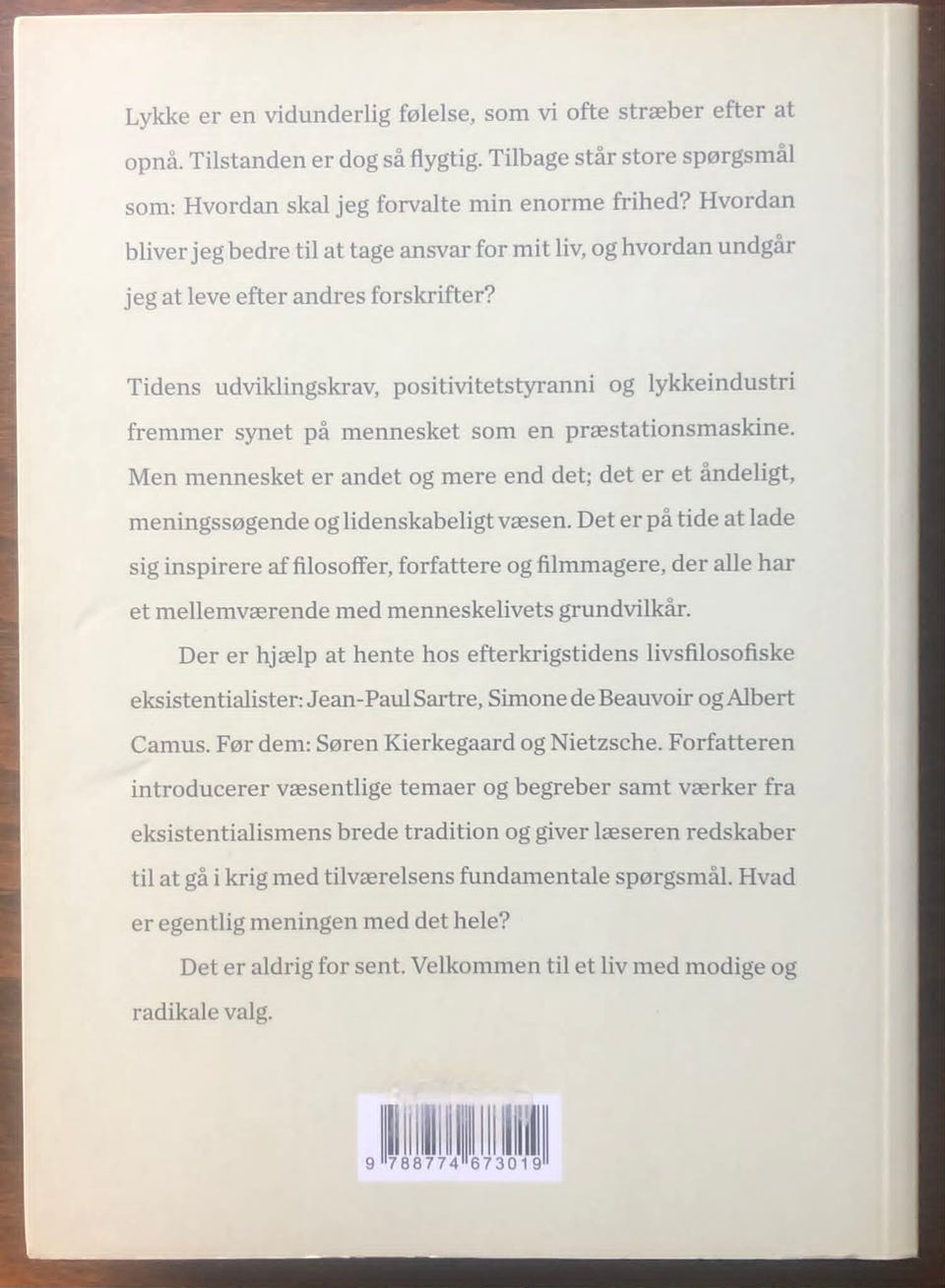 Lykke er en vidunderlig følelse, som vi ofte stræber efter at opnå. Tilstanden er dog så flygtig. Tilbage står store spørgsmål som: Hvordan skal jeg forvalte min enorme frihed? Hvordan bliver jeg bedre til at tage ansvar for mit liv, og hvordan undgår jeg at leve efter andres forskrifter?

Tidens udviklingskrav, positivitetstyranni og lykkeindustri fremmer synet på mennesket som en præstationsmaskine. Men mennesket er andet og mere end det; det er et åndeligt, meningssøgende og lidenskabeligt væsen. Det er på tide at lade sig inspirere af filosoffer, forfattere og filmmagere, der alle har et mellemværende med menneskelivets grundvilkår.

Der er hjælp at hente hos efterkrigstidens livsfilosofiske eksistentialister: Jean-Paul Sartre, Simone de Beauvoir og Albert Camus. Før dem: Søren Kierkegaard og Nietzsche. Forfatteren introducerer væsentlige temaer og begreber samt værker fra eksistentialismens brede tradition og giver læseren redskaber til at gå i krig med tilværelsens fundamentale spørgsmål. Hvad er egentlig meningen med det hele?

Det er aldrig for sent. Velkommen til et liv med modige og radikale valg.

9 788774 673019